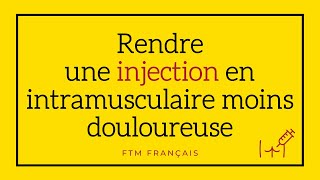 Rendre une injection en intramusculaire moins douloureuse

FTM FRANÇAIS